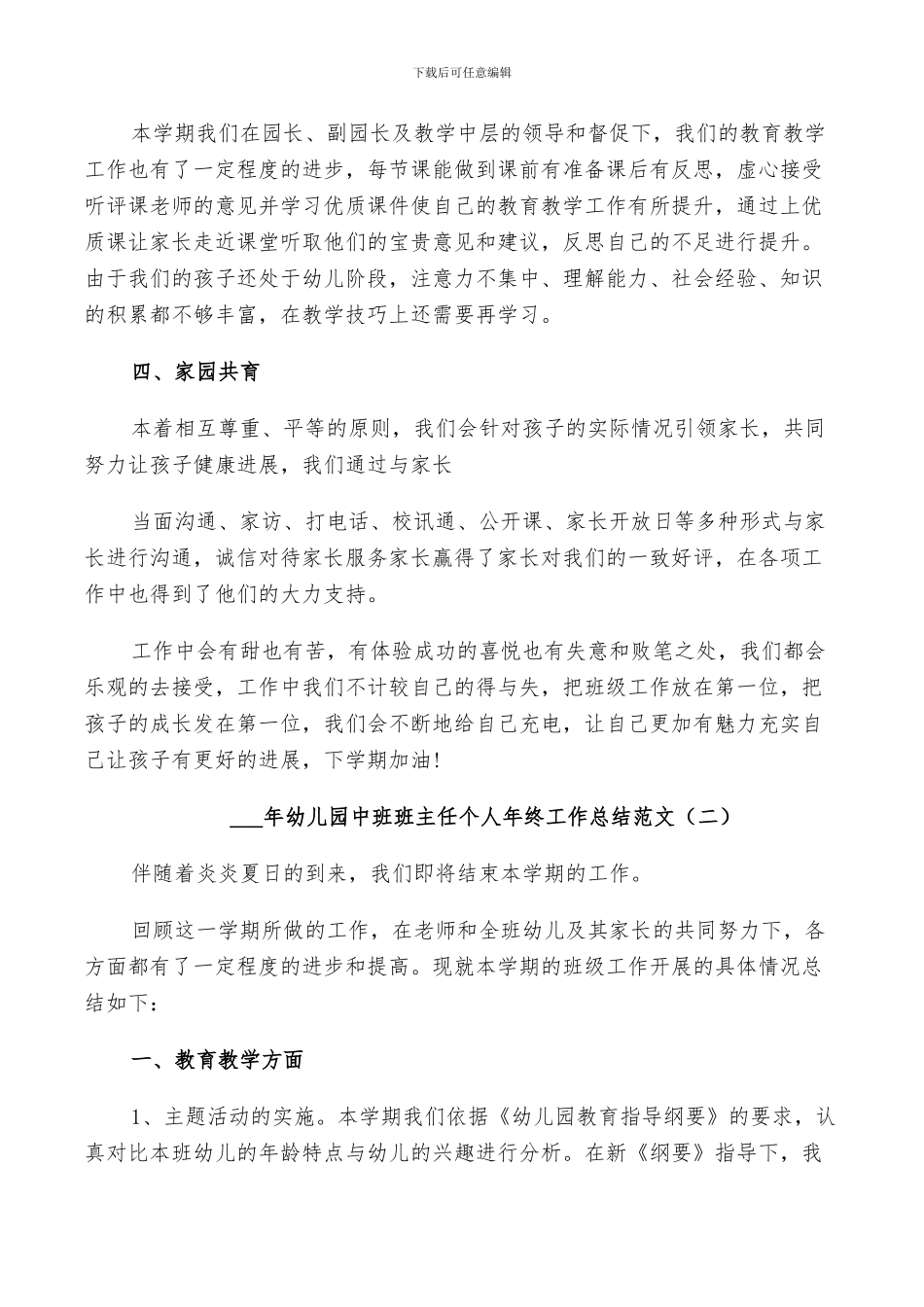 下载后可任意编辑

本学期我们在园长、副园长及教学中层的领导和督促下，我们的教育教学工作也有了一定程度的进步，每节课能做到课前有准备课后有反思，虚心接受听评课老师的意见并学习优质课件使自己的教育教学工作有所提升，通过上优质课让家长走近课堂听取他们的宝贵意见和建议，反思自己的不足进行提升。由于我们的孩子还处于幼儿阶段，注意力不集中、理解能力、社会经验、知识的积累都不够丰富，在教学技巧上还需要再学习。

四、家园共育

本着相互尊重、平等的原则，我们会针对孩子的实际情况引领家长，共同努力让孩子健康进展，我们通过与家长

当面沟通、家访、打电话、校讯通、公开课、家长开放日等多种形式与家长进行沟通，诚信对待家长服务家长赢得了家长对我们的一致好评，在各项工作中也得到了他们的大力支持。

工作中会有甜也有苦，有体验成功的喜悦也有失意和败笔之处，我们都会乐观的去接受，工作中我们不计较自己的得与失，把班级工作放在第一位，把孩子的成长发在第一位，我们会不断地给自己充电，让自己更加有魅力充实自己让孩子有更好的进展，下学期加油!

___年幼儿园中班班主任个人年终工作总结范文（二）

伴随着炎炎夏日的到来，我们即将结束本学期的工作。

回顾这一学期所做的工作，在老师和全班幼儿及其家长的共同努力下，各方面都有了一定程度的进步和提高。现就本学期的班级工作开展的具体情况总结如下：

一、教育教学方面

1、主题活动的实施。本学期我们依据《幼儿园教育指导纲要》的要求，认真对比本班幼儿的年龄特点与幼儿的兴趣进行分析。在新《纲要》指导下，我